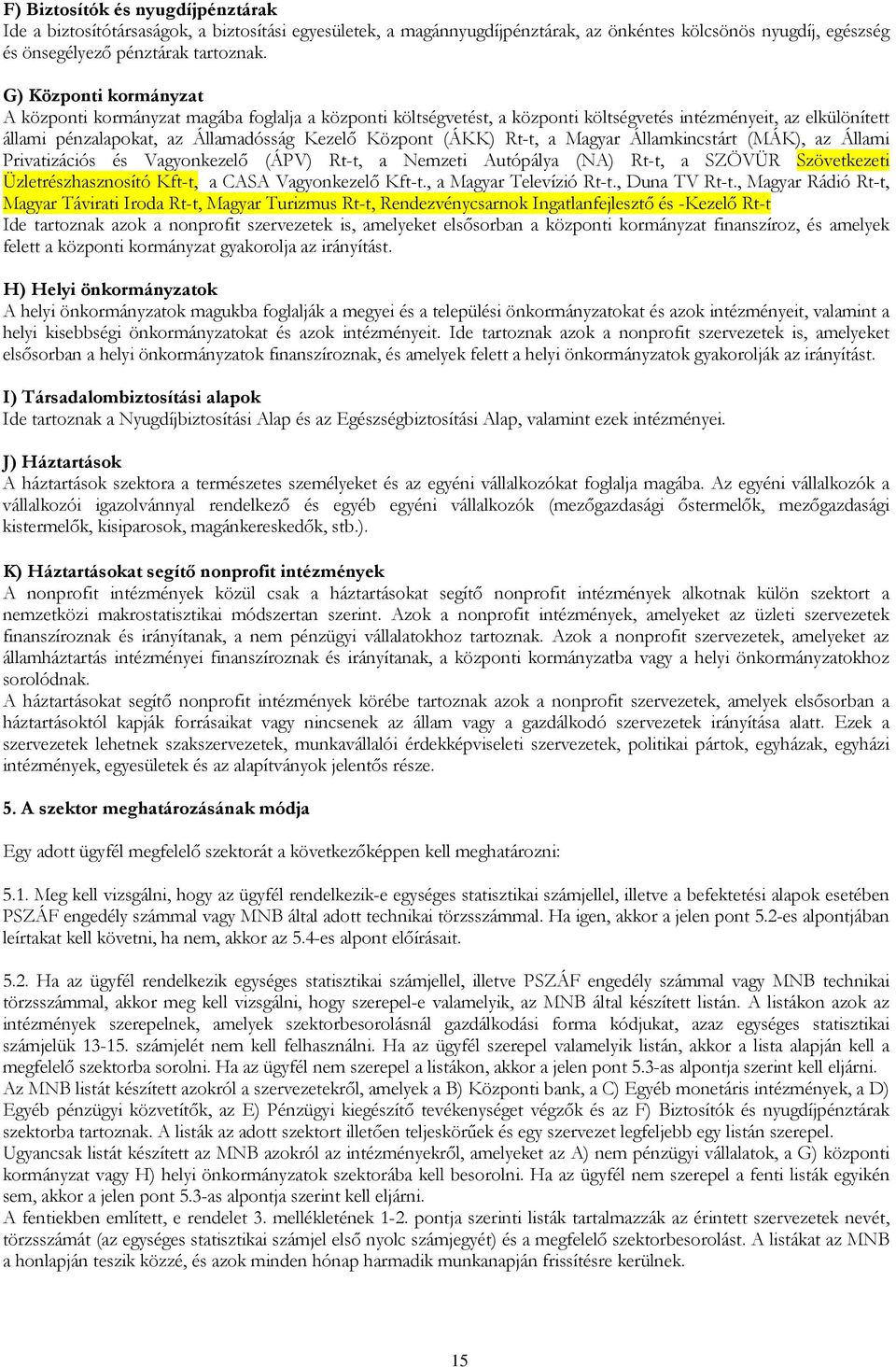 F) Biztosítók és nyugdíjpénztárak
Ide a biztosítótársaságok, a biztosítási egyesületek, a magánnyugdíjpénztárak, az önkéntes kölcsönös nyugdíj, egészség és önsegélyező pénztárak tartoznak.

G) Központi kormányzat
A központi kormányzat magába foglalja a központi költségvetést, a központi költségvetés intézményeit, az elkülönített állami pénzalapokat, az Államadósság Kezelő Központ (ÁKK) Rt-t, a Magyar Államkincstárt (MÁK), az Állami Privatizációs és Vagyonkezelő (ÁPV) Rt-t, a Nemzeti Autópálya (NA) Rt-t, a SZÖVÜR Szövetkezeti Üzletrészhasznosító Kft-t, a CASA Vagyonkezelő Kft-t., a Magyar Televízió Rt-t., Duna TV Rt-t., Magyar Rádió Rt-t, Magyar Távirati Iroda Rt-t, Magyar Turizmus Rt-t, Rendezvénycsarnok Ingatlanfejlesztő és -Kezelő Rt-t
Ide tartoznak azok a nonprofit szervezetek is, amelyeket elsősorban a központi kormányzat finanszíroz, és amelyek felett a központi kormányzat gyakorolja az irányítást.

H) Helyi önkormányzatok
A helyi önkormányzatok magukba foglalják a megyei és a települési önkormányzatokat és azok intézményeit, valamint a helyi kisebbségi önkormányzatokat és azok intézményeit. Ide tartoznak azok a nonprofit szervezetek is, amelyeket elsősorban a helyi önkormányzatok finanszíroznak, és amelyek felett a helyi önkormányzatok gyakorolják az irányítást.

I) Társadalombiztosítási alapok
Ide tartoznak a Nyugdíjbiztosítási Alap és az Egészségbiztosítási Alap, valamint ezek intézményei.

J) Háztartások
A háztartások szektora a természetes személyeket és az egyéni vállalkozókat foglalja magába. Az egyéni vállalkozók a vállalkozói igazolvánnyal rendelkező és egyéb egyéni vállalkozók (mezőgazdasági őstermelők, mezőgazdasági kistermelők, kisiparosok, magánkereskedők, stb.).

K) Háztartásokat segítő nonprofit intézmények
A nonprofit intézmények közül csak a háztartásokat segítő nonprofit intézmények alkotnak külön szektort a nemzetközi makrostatisztikai módszertan szerint. Azok a nonprofit intézmények, amelyeket az üzleti szervezetek finanszíroznak és irányítanak, a nem pénzügyi vállalatokhoz tartoznak. Azok a nonprofit szervezetek, amelyeket az államháztartás intézményei finanszíroznak és irányítanak, a központi kormányzatba vagy a helyi önkormányzatokhoz sorolódnak.
A háztartásokat segítő nonprofit intézmények körébe tartoznak azok a nonprofit szervezetek, amelyek elsősorban a háztartásoktól kapják forrásaikat vagy nincsenek az állam vagy a gazdálkodó szervezetek irányítása alatt. Ezek a szervezetek lehetnek szakszervezetek, munkavállalói érdekképviseleti szervezetek, politikai pártok, egyházak, egyházi intézmények, egyesületek és az alapítványok jelentős része.

5. A szektor meghatározásának módja

Egy adott ügyfél megfelelő szektorát a következőképpen kell meghatározni:

5.1. Meg kell vizsgálni, hogy az ügyfél rendelkezik-e egységes statisztikai számjellel, illetve a befektetési alapok esetében PSZÁF engedély számmal vagy MNB által adott technikai törzsszámmal. Ha igen, akkor a jelen pont 5.2-es alpontjában leírtakat kell követni, ha nem, akkor az 5.4-es alpont előírásait.

5.2. Ha az ügyfél rendelkezik egységes statisztikai számjellel, illetve PSZÁF engedély számmal vagy MNB technikai törzsszámmal, akkor meg kell vizsgálni, hogy szerepel-e valamelyik, az MNB által készített listán. A listákon azok az intézmények szerepelnek, amelyek szektorbesorolásnál gazdálkodási forma kódjukat, azaz egységes statisztikai számjelük 13-15. számjelét nem kell felhasználni. Ha az ügyfél szerepel valamelyik listán, akkor a lista alapján kell a megfelelő szektorba sorolni. Ha az ügyfél nem szerepel a listákon, akkor a jelen pont 5.3-as alpontja szerint kell eljárni.
Az MNB listát készített azokról a szervezetekről, amelyek a B) Központi bank, a C) Egyéb monetáris intézmények, a D) Egyéb pénzügyi közvetítők, az E) Pénzügyi kiegészítő tevékenységet végzők és az F) Biztosítók és nyugdíjpénztárak szektorba tartoznak. A listák az adott szektort illetően teljeskörűek és egy szervezet legfeljebb egy listán szerepel.
Ugyancsak listát készített az MNB azokról az intézményekről, amelyeket az A) nem pénzügyi vállalatok, a G) központi kormányzat vagy H) helyi önkormányzatok szektorába kell besorolni. Ha az ügyfél nem szerepel a fenti listák egyikén sem, akkor a jelen pont 5.3-as alpontja szerint kell eljárni.
A fentiekben említett, e rendelet 3. mellékletének 1-2. pontja szerinti listák tartalmazzák az érintett szervezetek nevét, törzsszámát (az egységes statisztikai számjel első nyolc számjegyét) és a megfelelő szektorbesorolást. A listákat az MNB a honlapján teszik közzé, és azok minden hónap harmadik munkanapján frissítésre kerülnek.

15